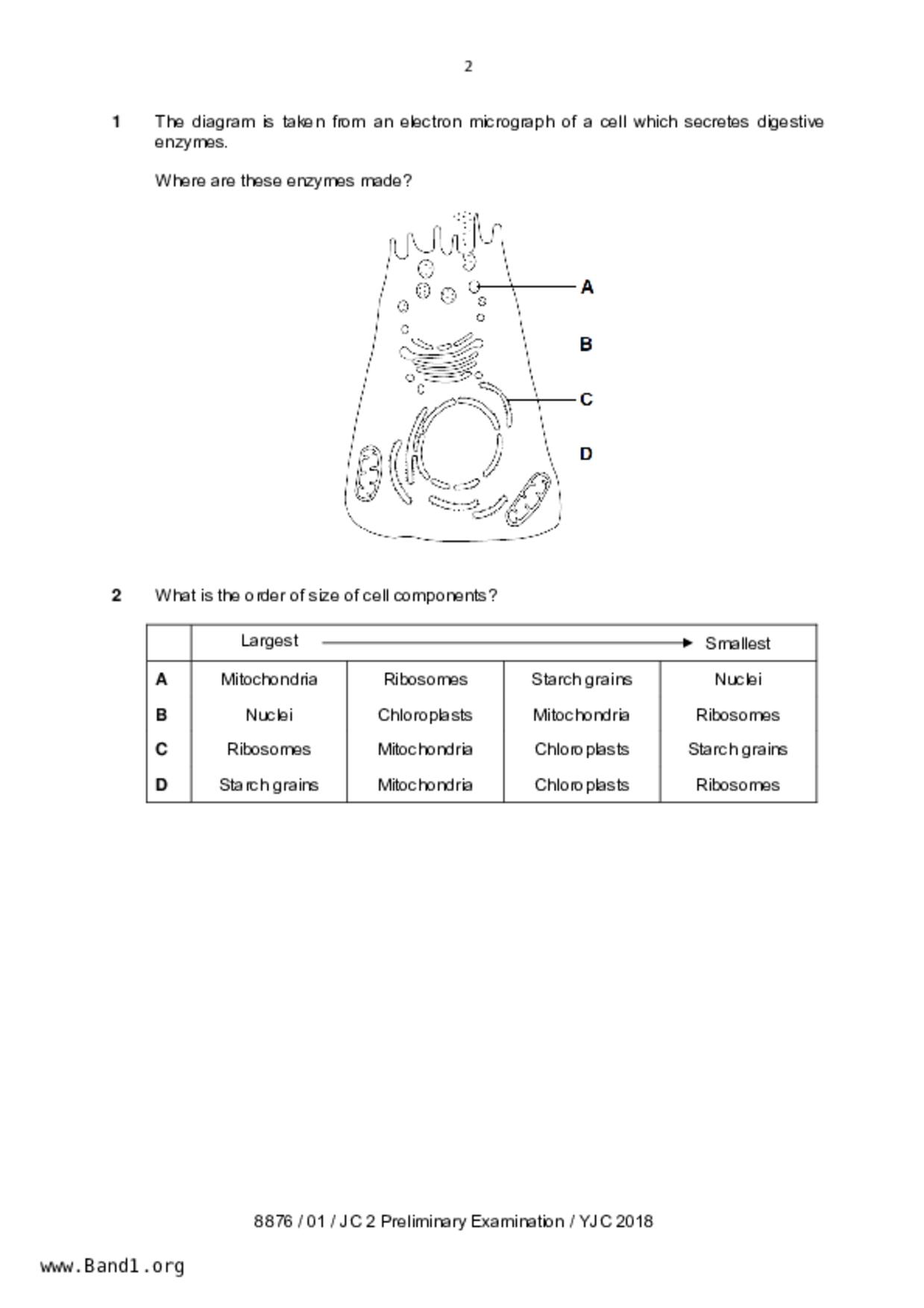 2

1 The diagram is taken from an electron micrograph of a cell which secretes digestive enzymes.

Where are these enzymes made?

A

B

C

D

2 What is the order of size of cell components?

| | Largest | | | Smallest |
|---|---|---|---|---|
| A | Mitochondria | Ribosomes | Starch grains | Nuclei |
| B | Nuclei | Chloroplasts | Mitochondria | Ribosomes |
| C | Ribosomes | Mitochondria | Chloroplasts | Starch grains |
| D | Starch grains | Mitochondria | Chloroplasts | Ribosomes |

8876 / 01 / JC 2 Preliminary Examination / YJC 2018

www.Band1.org